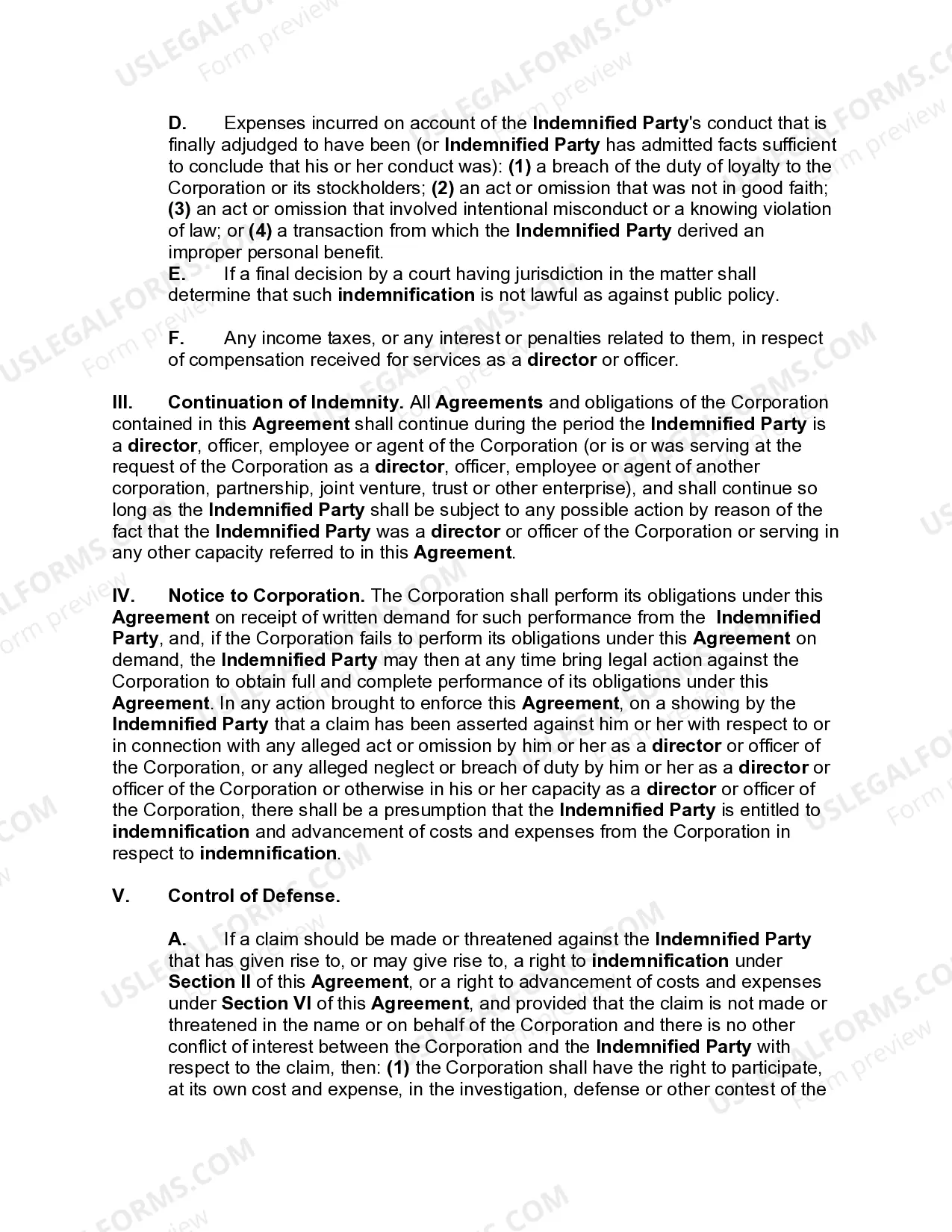 D. Expenses incurred on account of the Indemnified Party's conduct that is finally adjudged to have been (or Indemnified Party has admitted facts sufficient to conclude that his or her conduct was): (1) a breach of the duty of loyalty to the Corporation or its stockholders; (2) an act or omission that was not in good faith; (3) an act or omission that involved intentional misconduct or a knowing violation of law; or (4) a transaction from which the Indemnified Party derived an improper personal benefit.

E. If a final decision by a court having jurisdiction in the matter shall determine that such indemnification is not lawful as against public policy.

F. Any income taxes, or any interest or penalties related to them, in respect of compensation received for services as a director or officer.

III. Continuation of Indemnity. All Agreements and obligations of the Corporation contained in this Agreement shall continue during the period the Indemnified Party is a director, officer, employee or agent of the Corporation (or is or was serving at the request of the Corporation as a director, officer, employee or agent of another corporation, partnership, joint venture, trust or other enterprise), and shall continue so long as the Indemnified Party shall be subject to any possible action by reason of the fact that the Indemnified Party was a director or officer of the Corporation or serving in any other capacity referred to in this Agreement.

IV. Notice to Corporation. The Corporation shall perform its obligations under this Agreement on receipt of written demand for such performance from the Indemnified Party, and, if the Corporation fails to perform its obligations under this Agreement on demand, the Indemnified Party may then at any time bring legal action against the Corporation to obtain full and complete performance of its obligations under this Agreement. In any action brought to enforce this Agreement, on a showing by the Indemnified Party that a claim has been asserted against him or her with respect to or in connection with any alleged act or omission by him or her as a director or officer of the Corporation, or any alleged neglect or breach of duty by him or her as a director or officer of the Corporation or otherwise in his or her capacity as a director or officer of the Corporation, there shall be a presumption that the Indemnified Party is entitled to indemnification and advancement of costs and expenses from the Corporation in respect to indemnification.

V. Control of Defense.

A. If a claim should be made or threatened against the Indemnified Party that has given rise to, or may give rise to, a right to indemnification under Section II of this Agreement, or a right to advancement of costs and expenses under Section VI of this Agreement, and provided that the claim is not made or threatened in the name or on behalf of the Corporation and there is no other conflict of interest between the Corporation and the Indemnified Party with respect to the claim, then: (1) the Corporation shall have the right to participate, at its own cost and expense, in the investigation, defense or other contest of the

USLEGALFORMS.COM
Form preview